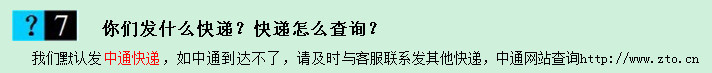 ? 7 你们发什么快递？快递怎么查询？

我们默认发中通快递，如中通到达不了，请及时与客服联系发其他快递，中通网站查询http://www.zto.cn